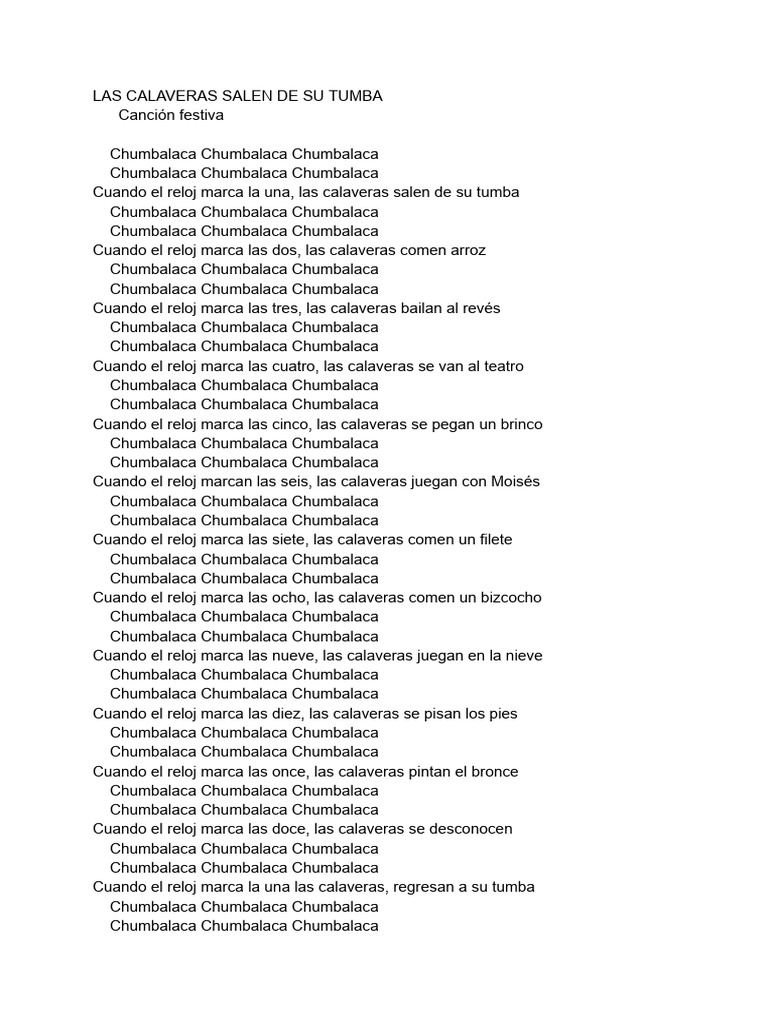 LAS CALAVERAS SALEN DE SU TUMBA
Canción festiva

Chumbalaca Chumbalaca Chumbalaca
Chumbalaca Chumbalaca Chumbalaca
Cuando el reloj marca la una, las calaveras salen de su tumba
Chumbalaca Chumbalaca Chumbalaca
Chumbalaca Chumbalaca Chumbalaca
Cuando el reloj marca las dos, las calaveras comen arroz
Chumbalaca Chumbalaca Chumbalaca
Chumbalaca Chumbalaca Chumbalaca
Cuando el reloj marca las tres, las calaveras bailan al revés
Chumbalaca Chumbalaca Chumbalaca
Chumbalaca Chumbalaca Chumbalaca
Cuando el reloj marca las cuatro, las calaveras se van al teatro
Chumbalaca Chumbalaca Chumbalaca
Chumbalaca Chumbalaca Chumbalaca
Cuando el reloj marca las cinco, las calaveras se pegan un brinco
Chumbalaca Chumbalaca Chumbalaca
Chumbalaca Chumbalaca Chumbalaca
Cuando el reloj marcan las seis, las calaveras juegan con Moisés
Chumbalaca Chumbalaca Chumbalaca
Chumbalaca Chumbalaca Chumbalaca
Cuando el reloj marca las siete, las calaveras comen un filete
Chumbalaca Chumbalaca Chumbalaca
Chumbalaca Chumbalaca Chumbalaca
Cuando el reloj marca las ocho, las calaveras comen un bizcocho
Chumbalaca Chumbalaca Chumbalaca
Chumbalaca Chumbalaca Chumbalaca
Cuando el reloj marca las nueve, las calaveras juegan en la nieve
Chumbalaca Chumbalaca Chumbalaca
Chumbalaca Chumbalaca Chumbalaca
Cuando el reloj marca las diez, las calaveras se pisan los pies
Chumbalaca Chumbalaca Chumbalaca
Chumbalaca Chumbalaca Chumbalaca
Cuando el reloj marca las once, las calaveras pintan el bronce
Chumbalaca Chumbalaca Chumbalaca
Chumbalaca Chumbalaca Chumbalaca
Cuando el reloj marca las doce, las calaveras se desconocen
Chumbalaca Chumbalaca Chumbalaca
Chumbalaca Chumbalaca Chumbalaca
Cuando el reloj marca la una las calaveras, regresan a su tumba
Chumbalaca Chumbalaca Chumbalaca
Chumbalaca Chumbalaca Chumbalaca